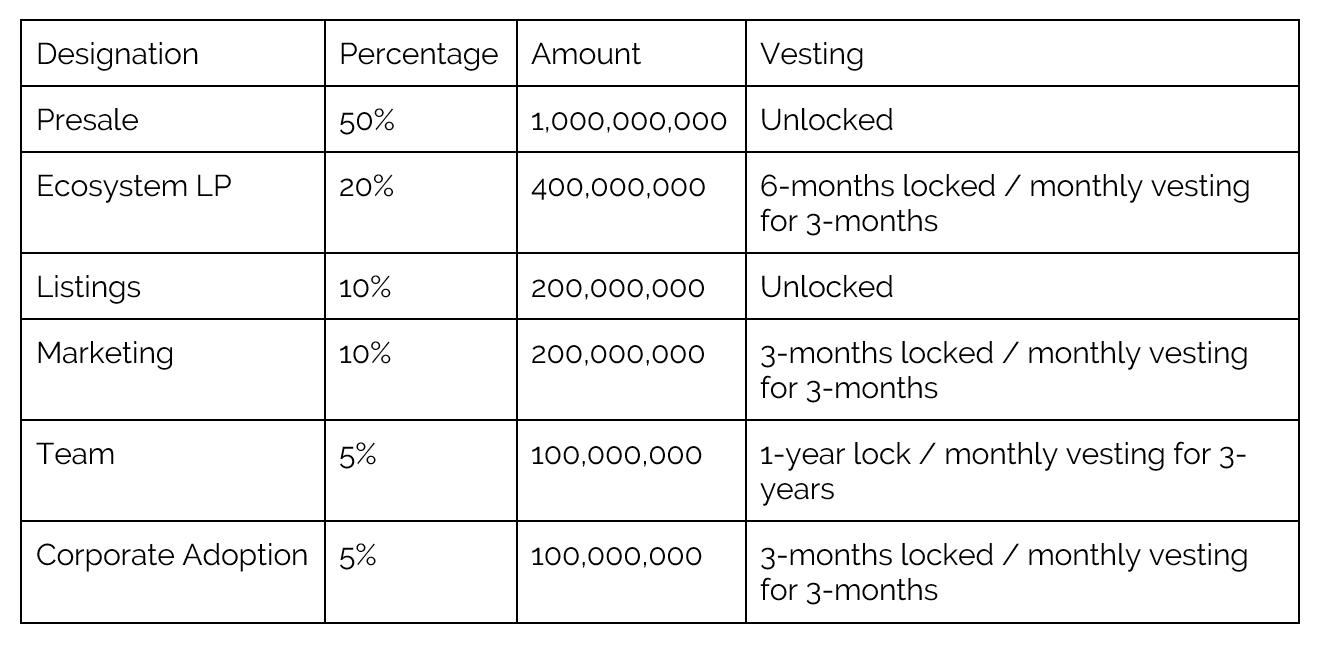 | Designation | Percentage | Amount | Vesting |
|---|---|---|---|
| Presale | 50% | 1,000,000,000 | Unlocked |
| Ecosystem LP | 20% | 400,000,000 | 6-months locked / monthly vesting for 3-months |
| Listings | 10% | 200,000,000 | Unlocked |
| Marketing | 10% | 200,000,000 | 3-months locked / monthly vesting for 3-months |
| Team | 5% | 100,000,000 | 1-year lock / monthly vesting for 3-years |
| Corporate Adoption | 5% | 100,000,000 | 3-months locked / monthly vesting for 3-months |